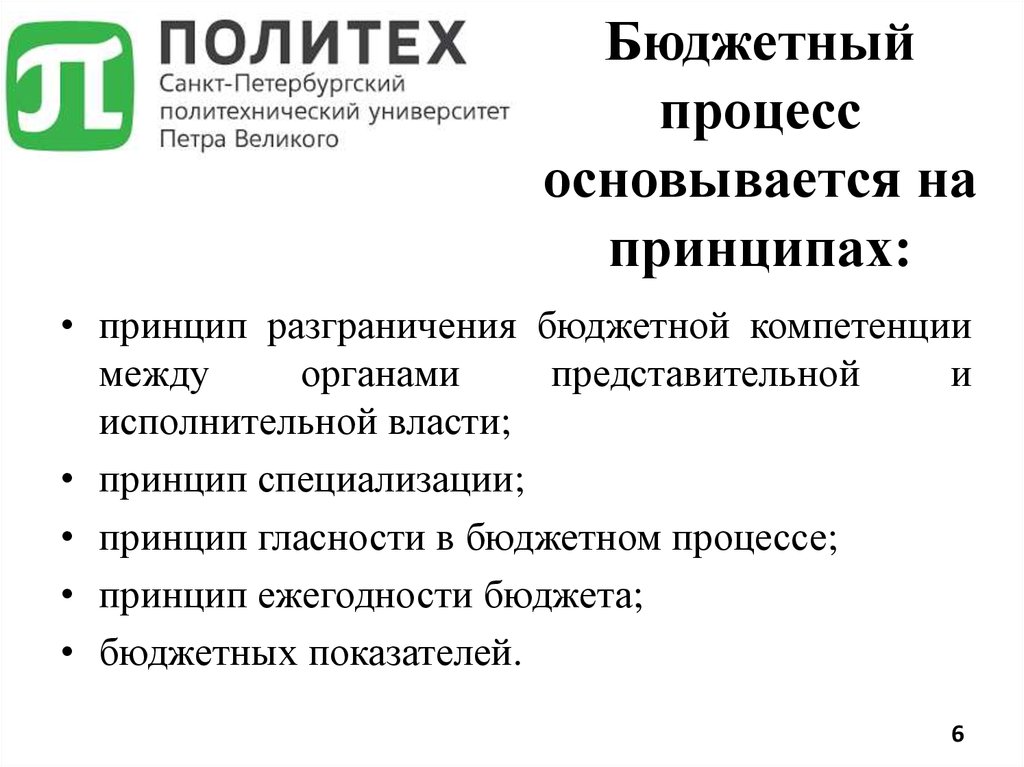 ПОЛИТЕХ
Санкт-Петербургский политехнический университет Петра Великого

Бюджетный процесс основывается на принципах:

• принцип разграничения бюджетной компетенции между органами представительной и исполнительной власти;
• принцип специализации;
• принцип гласности в бюджетном процессе;
• принцип ежегодности бюджета;
• бюджетных показателей.

6